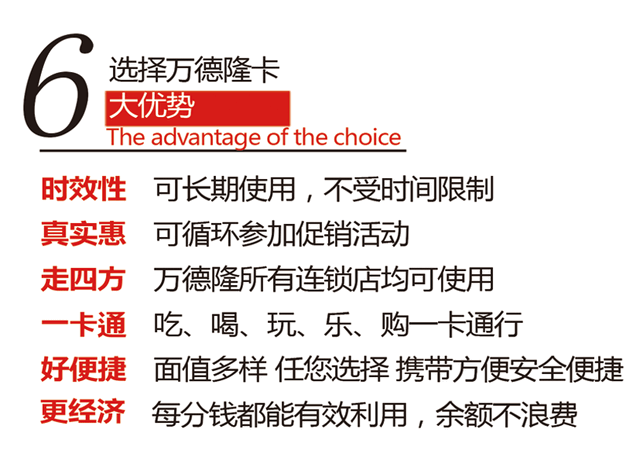 6
选择万德隆卡
大优势
The advantage of the choice

时效性 可长期使用，不受时间限制
真实惠 可循环参加促销活动
走四方 万德隆所有连锁店均可使用
一卡通 吃、喝、玩、乐、购一卡通行
好便捷 面值多样 任您选择 携带方便安全便捷
更经济 每分钱都能有效利用，余额不浪费